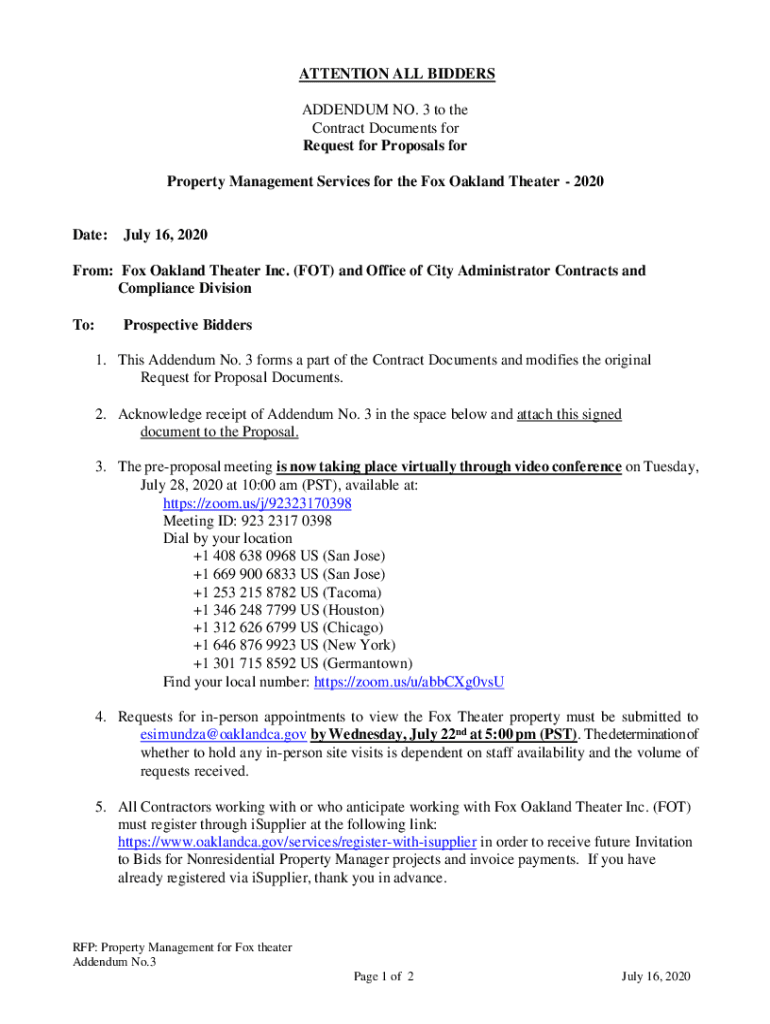 ATTENTION ALL BIDDERS

ADDENDUM NO. 3 to the
Contract Documents for
Request for Proposals for

Property Management Services for the Fox Oakland Theater - 2020

Date: July 16, 2020

From: Fox Oakland Theater Inc. (FOT) and Office of City Administrator Contracts and Compliance Division

To: Prospective Bidders

1. This Addendum No. 3 forms a part of the Contract Documents and modifies the original Request for Proposal Documents.

2. Acknowledge receipt of Addendum No. 3 in the space below and attach this signed document to the Proposal.

3. The pre-proposal meeting is now taking place virtually through video conference on Tuesday, July 28, 2020 at 10:00 am (PST), available at:
https://zoom.us/j/92323170398
Meeting ID: 923 2317 0398
Dial by your location
+1 408 638 0968 US (San Jose)
+1 669 900 6833 US (San Jose)
+1 253 215 8782 US (Tacoma)
+1 346 248 7799 US (Houston)
+1 312 626 6799 US (Chicago)
+1 646 876 9923 US (New York)
+1 301 715 8592 US (Germantown)
Find your local number: https://zoom.us/u/abbCXg0vsU

4. Requests for in-person appointments to view the Fox Theater property must be submitted to esimundza@oaklandca.gov by Wednesday, July 22$^{nd}$ at 5:00 pm (PST). The determination of whether to hold any in-person site visits is dependent on staff availability and the volume of requests received.

5. All Contractors working with or who anticipate working with Fox Oakland Theater Inc. (FOT) must register through iSupplier at the following link: https://www.oaklandca.gov/services/register-with-isupplier in order to receive future Invitation to Bids for Nonresidential Property Manager projects and invoice payments. If you have already registered via iSupplier, thank you in advance.

RFP: Property Management for Fox theater
Addendum No.3
Page 1 of 2
July 16, 2020